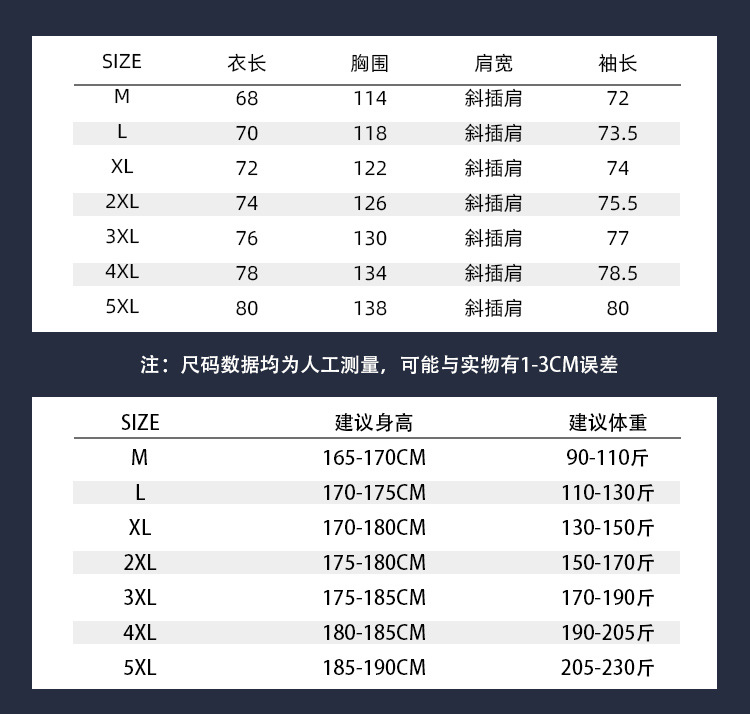 | SIZE | 衣长 | 胸围 | 肩宽 | 袖长 |
|---|---|---|---|---|
| M | 68 | 114 | 斜插肩 | 72 |
| L | 70 | 118 | 斜插肩 | 73.5 |
| XL | 72 | 122 | 斜插肩 | 74 |
| 2XL | 74 | 126 | 斜插肩 | 75.5 |
| 3XL | 76 | 130 | 斜插肩 | 77 |
| 4XL | 78 | 134 | 斜插肩 | 78.5 |
| 5XL | 80 | 138 | 斜插肩 | 80 |

注：尺码数据均为人工测量，可能与实物有1-3CM误差

| SIZE | 建议身高 | 建议体重 |
|---|---|---|
| M | 165-170CM | 90-110斤 |
| L | 170-175CM | 110-130斤 |
| XL | 170-180CM | 130-150斤 |
| 2XL | 175-180CM | 150-170斤 |
| 3XL | 175-185CM | 170-190斤 |
| 4XL | 180-185CM | 190-205斤 |
| 5XL | 185-190CM | 205-230斤 |